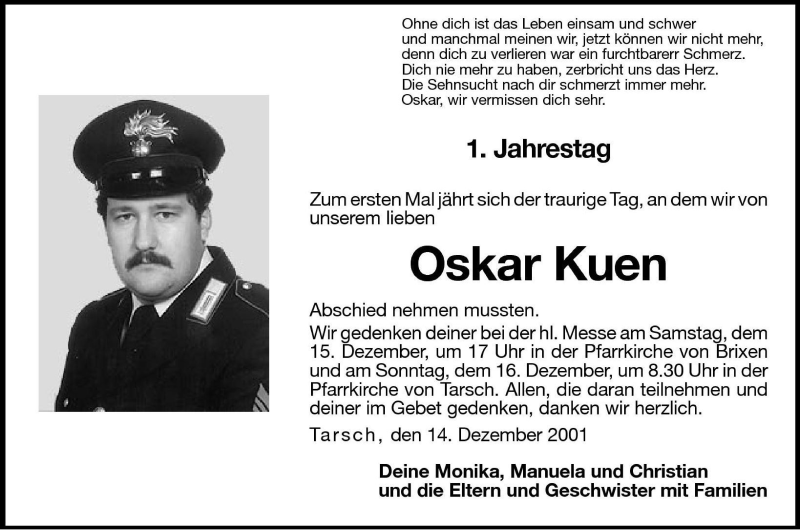 Ohne dich ist das Leben einsam und schwer
und manchmal meinen wir, jetzt können wir nicht mehr,
denn dich zu verlieren war ein furchtbarerr Schmerz.
Dich nie mehr zu haben, zerbricht uns das Herz.
Die Sehnsucht nach dir schmerzt immer mehr.
Oskar, wir vermissen dich sehr.

1. Jahrestag

Zum ersten Mal jährt sich der traurige Tag, an dem wir von unserem lieben

Oskar Kuen

Abschied nehmen mussten.
Wir gedenken deiner bei der hl. Messe am Samstag, dem 15. Dezember, um 17 Uhr in der Pfarrkirche von Brixen und am Sonntag, dem 16. Dezember, um 8.30 Uhr in der Pfarrkirche von Tarsch. Allen, die daran teilnehmen und deiner im Gebet gedenken, danken wir herzlich.

Tarsch, den 14. Dezember 2001

Deine Monika, Manuela und Christian
und die Eltern und Geschwister mit Familien